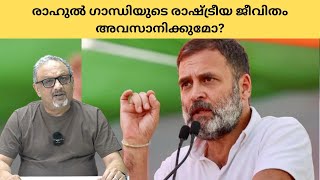 രാഹുൽ ഗാന്ധിയുടെ രാഷ്ട്രീയ ജീവിതം അവസാനിക്കുമോ?